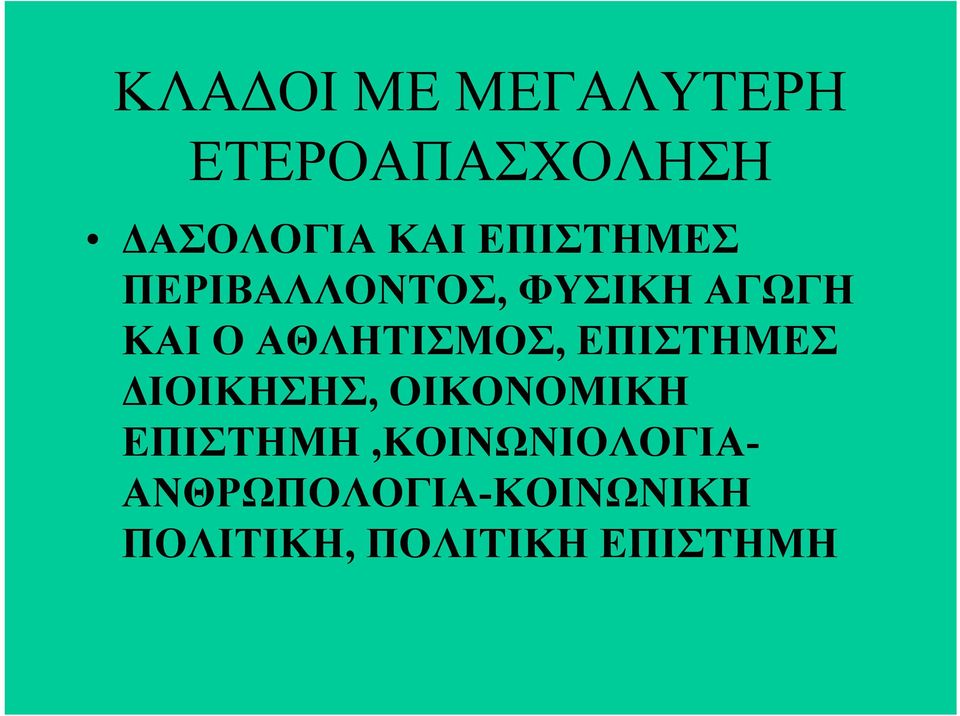 ΚΛΑΔΟΙ ΜΕ ΜΕΓΑΛΥΤΕΡΗ ΕΤΕΡΟΑΠΑΣΧΟΛΗΣΗ

• ΔΑΣΟΛΟΓΙΑ ΚΑΙ ΕΠΙΣΤΗΜΕΣ ΠΕΡΙΒΑΛΛΟΝΤΟΣ, ΦΥΣΙΚΗ ΑΓΩΓΗ ΚΑΙ Ο ΑΘΛΗΤΙΣΜΟΣ, ΕΠΙΣΤΗΜΕΣ ΔΙΟΙΚΗΣΗΣ, ΟΙΚΟΝΟΜΙΚΗ ΕΠΙΣΤΗΜΗ ,ΚΟΙΝΩΝΙΟΛΟΓΙΑ-ΑΝΘΡΩΠΟΛΟΓΙΑ-ΚΟΙΝΩΝΙΚΗ ΠΟΛΙΤΙΚΗ, ΠΟΛΙΤΙΚΗ ΕΠΙΣΤΗΜΗ